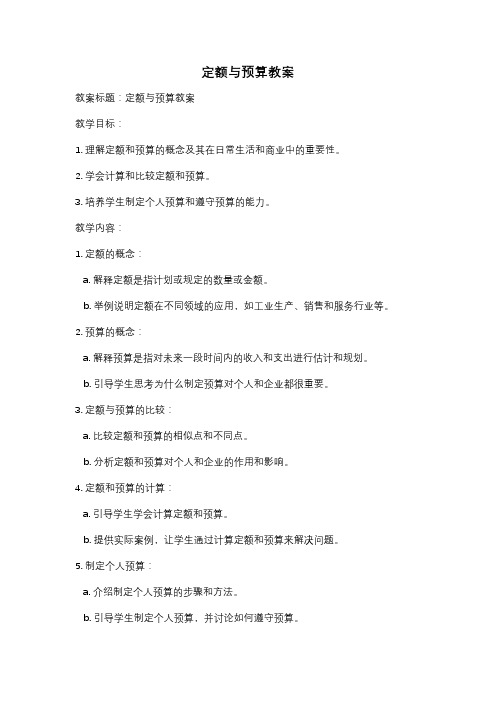 定额与预算教案

教案标题：定额与预算教案

教学目标：

1. 理解定额和预算的概念及其在日常生活和商业中的重要性。

2. 学会计算和比较定额和预算。

3. 培养学生制定个人预算和遵守预算的能力。

教学内容：

1. 定额的概念：

a. 解释定额是指计划或规定的数量或金额。

b. 举例说明定额在不同领域的应用，如工业生产、销售和服务行业等。

2. 预算的概念：

a. 解释预算是指对未来一段时间内的收入和支出进行估计和规划。

b. 引导学生思考为什么制定预算对个人和企业都很重要。

3. 定额与预算的比较：

a. 比较定额和预算的相似点和不同点。

b. 分析定额和预算对个人和企业的作用和影响。

4. 定额和预算的计算：

a. 引导学生学会计算定额和预算。

b. 提供实际案例，让学生通过计算定额和预算来解决问题。

5. 制定个人预算：

a. 介绍制定个人预算的步骤和方法。

b. 引导学生制定个人预算，并讨论如何遵守预算。